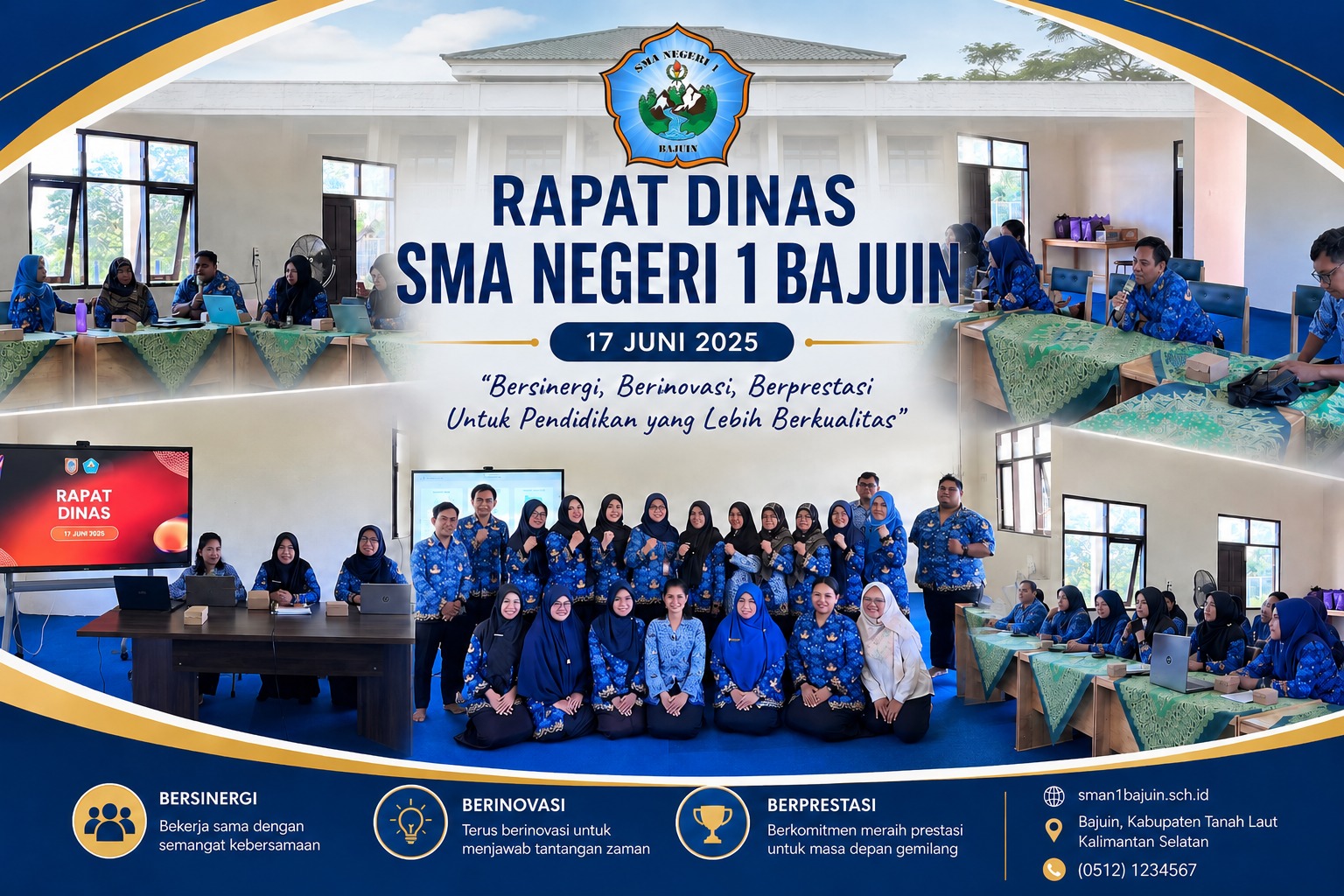 SMA NEGERI 1

BAJUIN

RAPAT DINAS
SMA NEGERI 1 BAJUIN

17 JUNI 2025

"Bersinergi, Berinovasi, Berprestasi
Untuk Pendidikan yang Lebih Berkualitas"

RAPAT
DINAS
17 JUNI 2025

BERSINERGI
Bekerja sama dengan semangat kebersamaan

BERINOVASI
Terus berinovasi untuk menjawab tantangan zaman

BERPRESTASI
Berkomitmen meraih prestasi untuk masa depan gemilang

sman1bajuin.sch.id

Bajuin, Kabupaten Tanah Laut
Kalimantan Selatan

(0512) 1234567